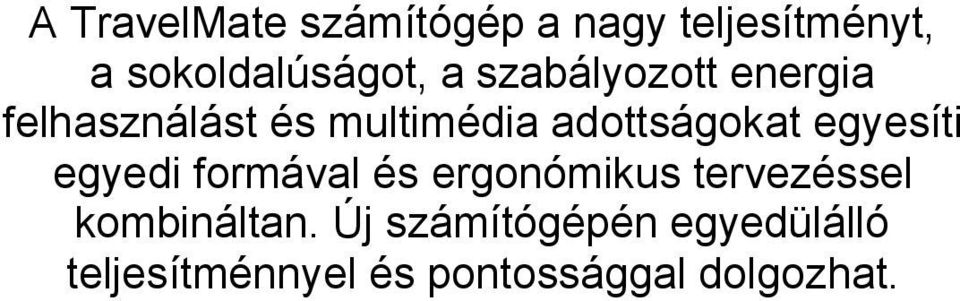 A TravelMate számítógép a nagy teljesítményt, a sokoldalúságot, a szabályozott energia felhasználást és multimédia adottságokat egyesíti egyedi formával és ergonómikus tervezéssel kombináltan. Új számítógépén egyedülálló teljesítménnyel és pontossággal dolgozhat.